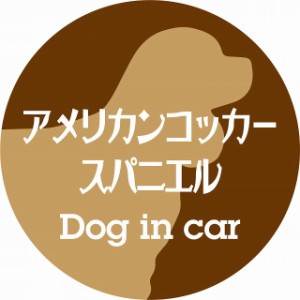 アメリカンコッカー
スパニエル

Dog in car